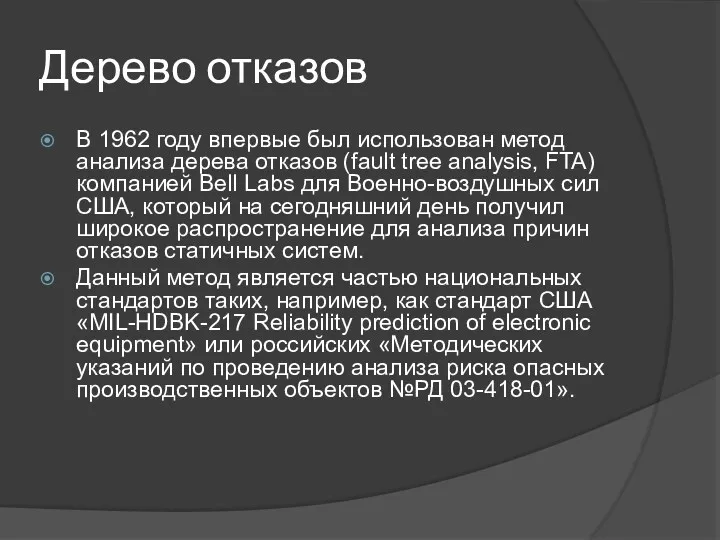 Дерево отказов

В 1962 году впервые был использован метод анализа дерева отказов (fault tree analysis, FTA) компанией Bell Labs для Военно-воздушных сил США, который на сегодняшний день получил широкое распространение для анализа причин отказов статичных систем.

Данный метод является частью национальных стандартов таких, например, как стандарт США «MIL-HDBK-217 Reliability prediction of electronic equipment» или российских «Методических указаний по проведению анализа риска опасных производственных объектов №РД 03-418-01».